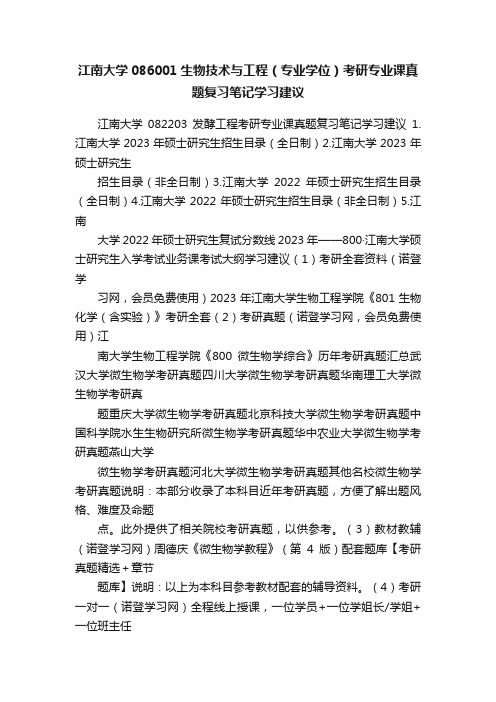 江南大学 086001 生物技术与工程（专业学位）考研专业课真题复习笔记学习建议

江南大学 082203 发酵工程考研专业课真题复习笔记学习建议 1.江南大学 2023 年硕士研究生招生目录（全日制）2.江南大学 2023 年硕士研究生

招生目录（非全日制）3.江南大学 2022 年硕士研究生招生目录（全日制）4.江南大学 2022 年硕士研究生招生目录（非全日制）5.江南

大学 2022 年硕士研究生复试分数线 2023 年——800·江南大学硕士研究生入学考试业务课考试大纲学习建议（1）考研全套资料（诺登学

习网，会员免费使用）2023 年江南大学生物工程学院《801 生物化学（含实验）》考研全套（2）考研真题（诺登学习网，会员免费使用）江

南大学生物工程学院《800 微生物学综合》历年考研真题汇总武汉大学微生物学考研真题四川大学微生物学考研真题华南理工大学微生物学考研真

题重庆大学微生物学考研真题北京科技大学微生物学考研真题中国科学院水生生物研究所微生物学考研真题华中农业大学微生物学考研真题燕山大学

微生物学考研真题河北大学微生物学考研真题其他名校微生物学考研真题说明：本部分收录了本科目近年考研真题，方便了解出题风格、难度及命题

点。此外提供了相关院校考研真题，以供参考。（3）教材教辅（诺登学习网）周德庆《微生物学教程》（第 4 版）配套题库【考研真题精选+章节

题库】说明：以上为本科目参考教材配套的辅导资料。（4）考研一对一（诺登学习网）全程线上授课，一位学员+一位学姐长/学姐+一位班主任